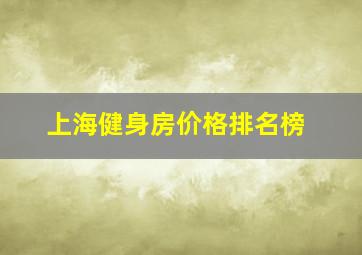 上海健身房价格排名榜